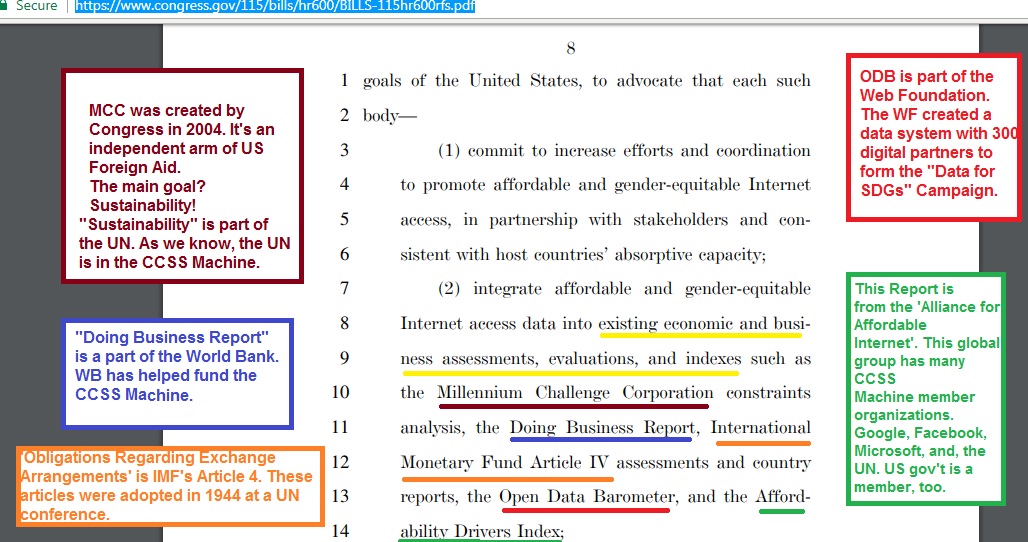 Secure | https://www.congress.gov/115/bills/hr600/BILLS-115hr600rfs.pdf

8

1 goals of the United States, to advocate that each such
2 body—
3 (1) commit to increase efforts and coordination
4 to promote affordable and gender-equitable Internet
5 access, in partnership with stakeholders and con-
6 sistent with host countries' absorptive capacity;
7 (2) integrate affordable and gender-equitable
8 Internet access data into existing economic and busi-
9 ness assessments, evaluations, and indexes such as
10 the Millennium Challenge Corporation constraints
11 analysis, the Doing Business Report, International
12 Monetary Fund Article IV assessments and country
13 reports, the Open Data Barometer, and the Afford-
14 ability Drivers Index;

MCC was created by Congress in 2004. It's an independent arm of US Foreign Aid. The main goal? Sustainability! "Sustainability" is part of the UN. As we know, the UN is in the CCSS Machine.

"Doing Business Report" is a part of the World Bank. WB has helped fund the CCSS Machine.

'Obligations Regarding Exchange Arrangements' is IMF's Article 4. These articles were adopted in 1944 at a UN conference.

ODB is part of the Web Foundation. The WF created a data system with 300 digital partners to form the "Data for SDGs" Campaign.

This Report is from the 'Alliance for Affordable Internet'. This global group has many CCSS Machine member organizations. Google, Facebook, Microsoft, and, the UN. US gov't is a member, too.